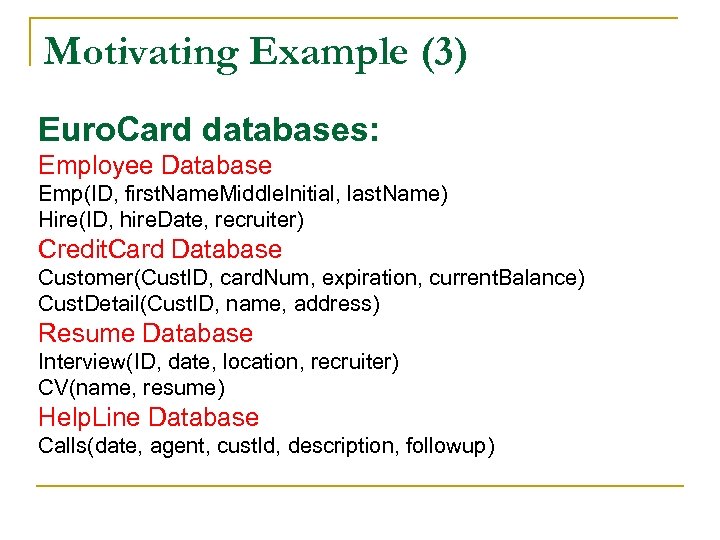 Motivating Example (3)

EuroCard databases:

Employee Database
Emp(ID, firstNameMiddleInitial, lastName)
Hire(ID, hireDate, recruiter)

CreditCard Database
Customer(CustID, cardNum, expiration, currentBalance)
CustDetail(CustID, name, address)

Resume Database
Interview(ID, date, location, recruiter)
CV(name, resume)

HelpLine Database
Calls(date, agent, custId, description, followup)